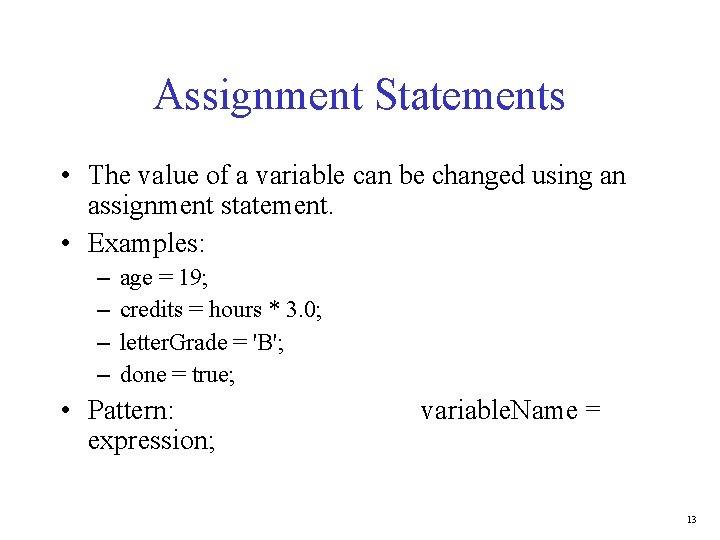 Assignment Statements

• The value of a variable can be changed using an assignment statement.
• Examples:
– age = 19;
– credits = hours * 3.0;
– letterGrade = 'B';
– done = true;
• Pattern: variableName = expression;

13